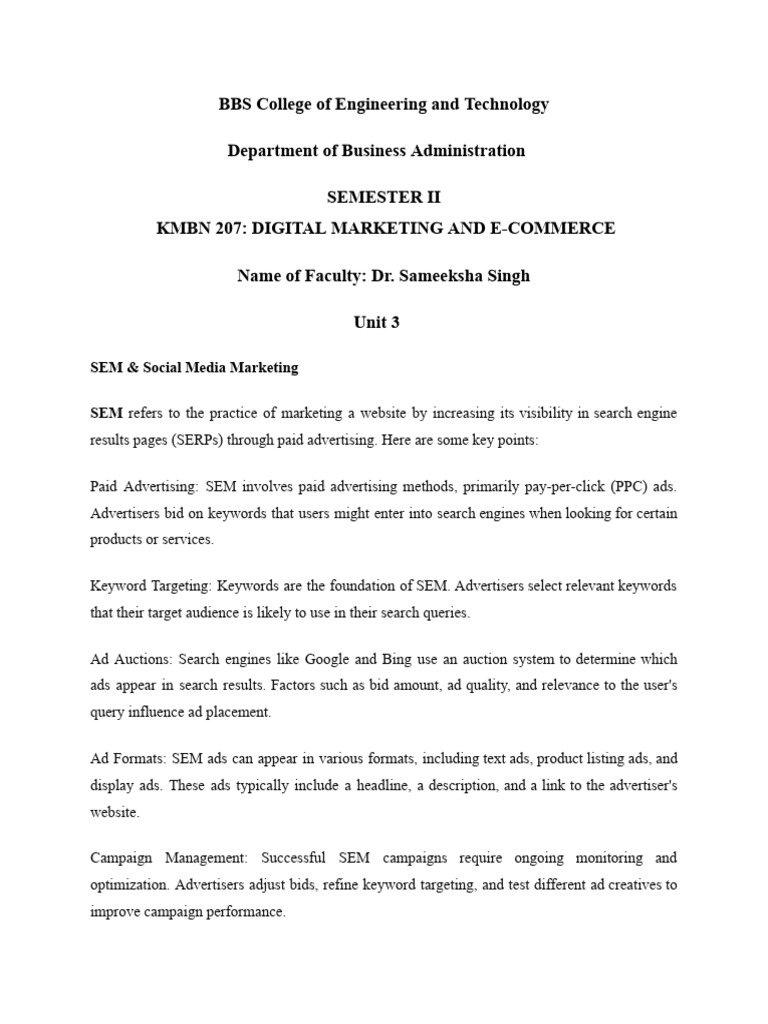 BBS College of Engineering and Technology

Department of Business Administration

SEMESTER II

KMBN 207: DIGITAL MARKETING AND E-COMMERCE

Name of Faculty: Dr. Sameeksha Singh

Unit 3

SEM & Social Media Marketing

SEM refers to the practice of marketing a website by increasing its visibility in search engine results pages (SERPs) through paid advertising. Here are some key points:

Paid Advertising: SEM involves paid advertising methods, primarily pay-per-click (PPC) ads. Advertisers bid on keywords that users might enter into search engines when looking for certain products or services.

Keyword Targeting: Keywords are the foundation of SEM. Advertisers select relevant keywords that their target audience is likely to use in their search queries.

Ad Auctions: Search engines like Google and Bing use an auction system to determine which ads appear in search results. Factors such as bid amount, ad quality, and relevance to the user's query influence ad placement.

Ad Formats: SEM ads can appear in various formats, including text ads, product listing ads, and display ads. These ads typically include a headline, a description, and a link to the advertiser's website.

Campaign Management: Successful SEM campaigns require ongoing monitoring and optimization. Advertisers adjust bids, refine keyword targeting, and test different ad creatives to improve campaign performance.